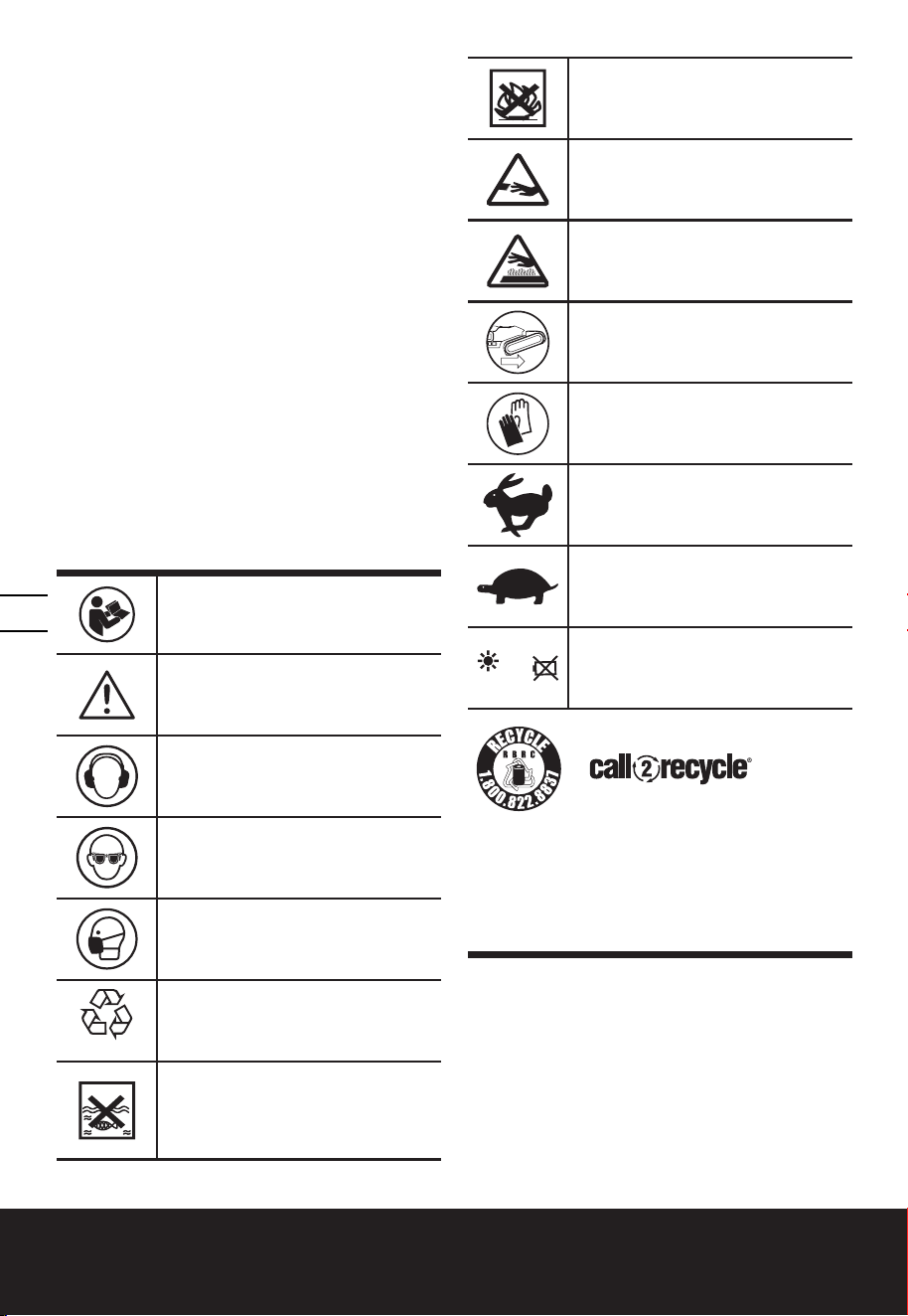 RECYCLE
RBRC
1.800.822.8837
call2recycle®